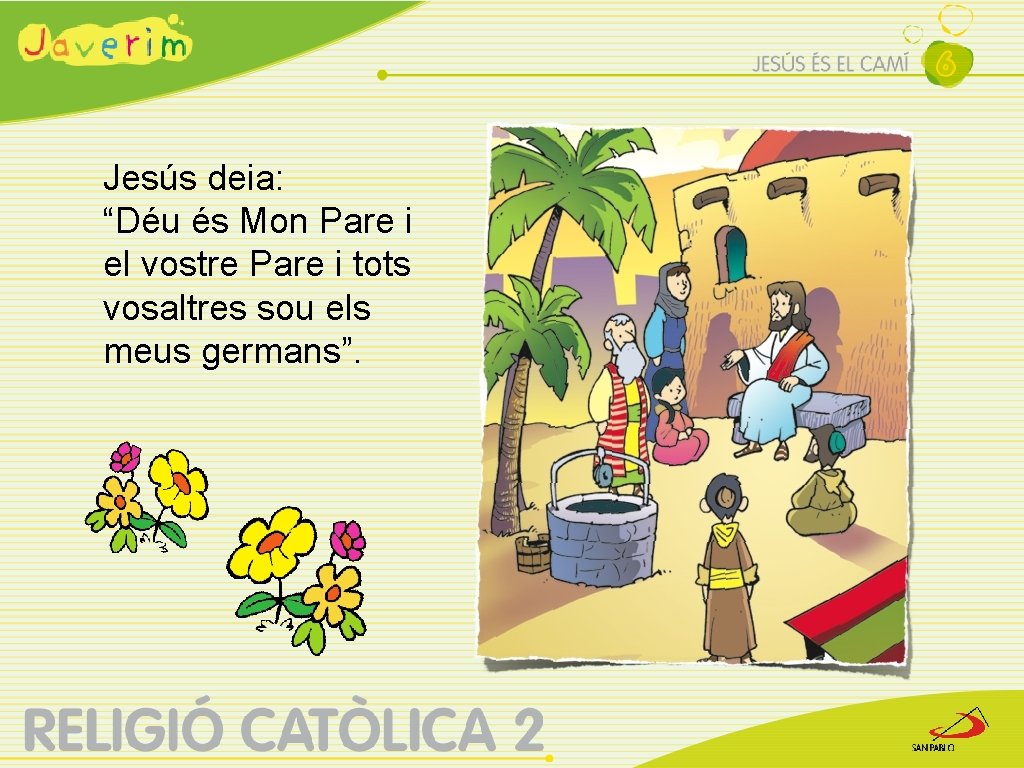 Javerim

JESÚS ÉS EL CAMÍ 6

Jesús deia:
“Déu és Mon Pare i el vostre Pare i tots vosaltres sou els meus germans”.

RELIGIÓ CATÒLICA 2

SAN PABLO